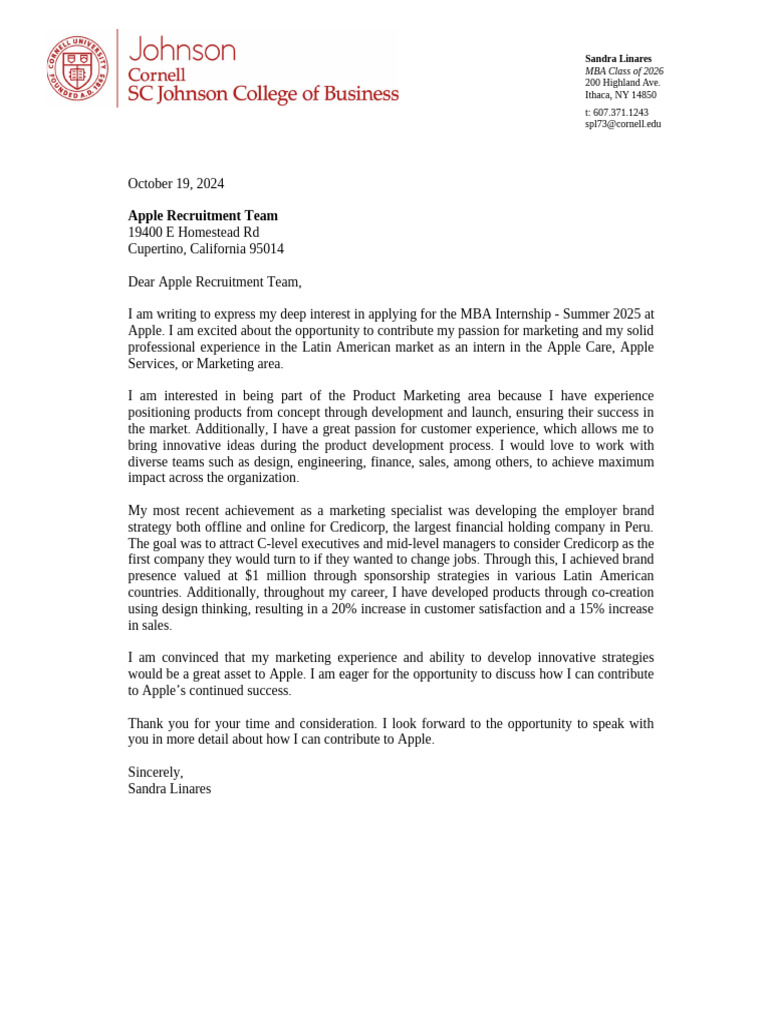 CORNELL UNIVERSITY FOUNDED A.D. 1865

Johnson
Cornell
SC Johnson College of Business

Sandra Linares
MBA Class of 2026
200 Highland Ave.
Ithaca, NY 14850

t: 607.371.1243
spl73@cornell.edu

October 19, 2024

Apple Recruitment Team
19400 E Homestead Rd
Cupertino, California 95014

Dear Apple Recruitment Team,

I am writing to express my deep interest in applying for the MBA Internship - Summer 2025 at Apple. I am excited about the opportunity to contribute my passion for marketing and my solid professional experience in the Latin American market as an intern in the Apple Care, Apple Services, or Marketing area.

I am interested in being part of the Product Marketing area because I have experience positioning products from concept through development and launch, ensuring their success in the market. Additionally, I have a great passion for customer experience, which allows me to bring innovative ideas during the product development process. I would love to work with diverse teams such as design, engineering, finance, sales, among others, to achieve maximum impact across the organization.

My most recent achievement as a marketing specialist was developing the employer brand strategy both offline and online for Credicorp, the largest financial holding company in Peru. The goal was to attract C-level executives and mid-level managers to consider Credicorp as the first company they would turn to if they wanted to change jobs. Through this, I achieved brand presence valued at $1 million through sponsorship strategies in various Latin American countries. Additionally, throughout my career, I have developed products through co-creation using design thinking, resulting in a 20% increase in customer satisfaction and a 15% increase in sales.

I am convinced that my marketing experience and ability to develop innovative strategies would be a great asset to Apple. I am eager for the opportunity to discuss how I can contribute to Apple's continued success.

Thank you for your time and consideration. I look forward to the opportunity to speak with you in more detail about how I can contribute to Apple.

Sincerely,
Sandra Linares